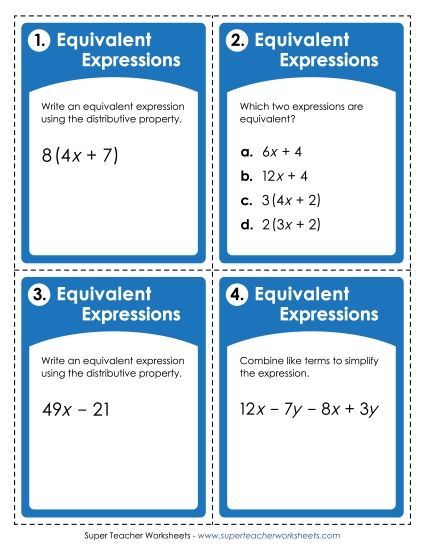 1. Equivalent Expressions

Write an equivalent expression using the distributive property.

$8(4x + 7)$

2. Equivalent Expressions

Which two expressions are equivalent?

a. $6x + 4$

b. $12x + 4$

c. $3(4x + 2)$

d. $2(3x + 2)$

3. Equivalent Expressions

Write an equivalent expression using the distributive property.

$49x - 21$

4. Equivalent Expressions

Combine like terms to simplify the expression.

$12x - 7y - 8x + 3y$

Super Teacher Worksheets - www.superteacherworksheets.com